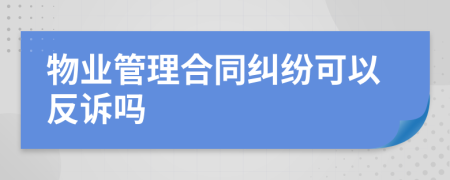 物业管理合同纠纷可以反诉吗